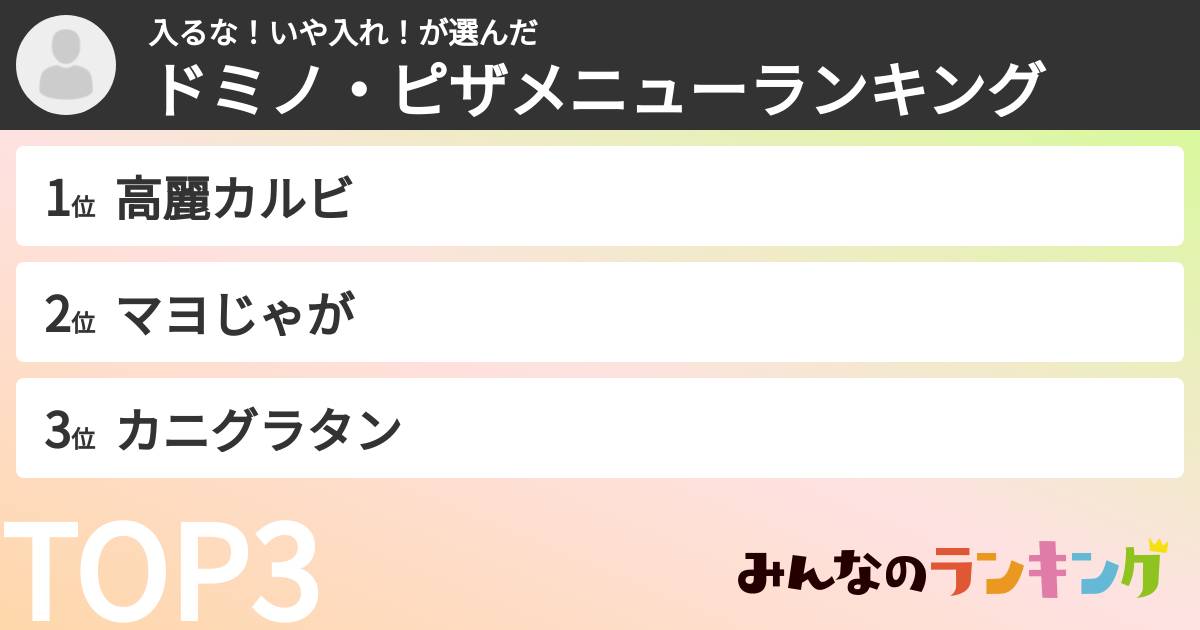 入るな！いや入れ！が選んだ
ドミノ・ピザメニューランキング

1位 高麗カルビ

2位 マヨじゃが

3位 カニグラタン

TOP3

みんなのランキング